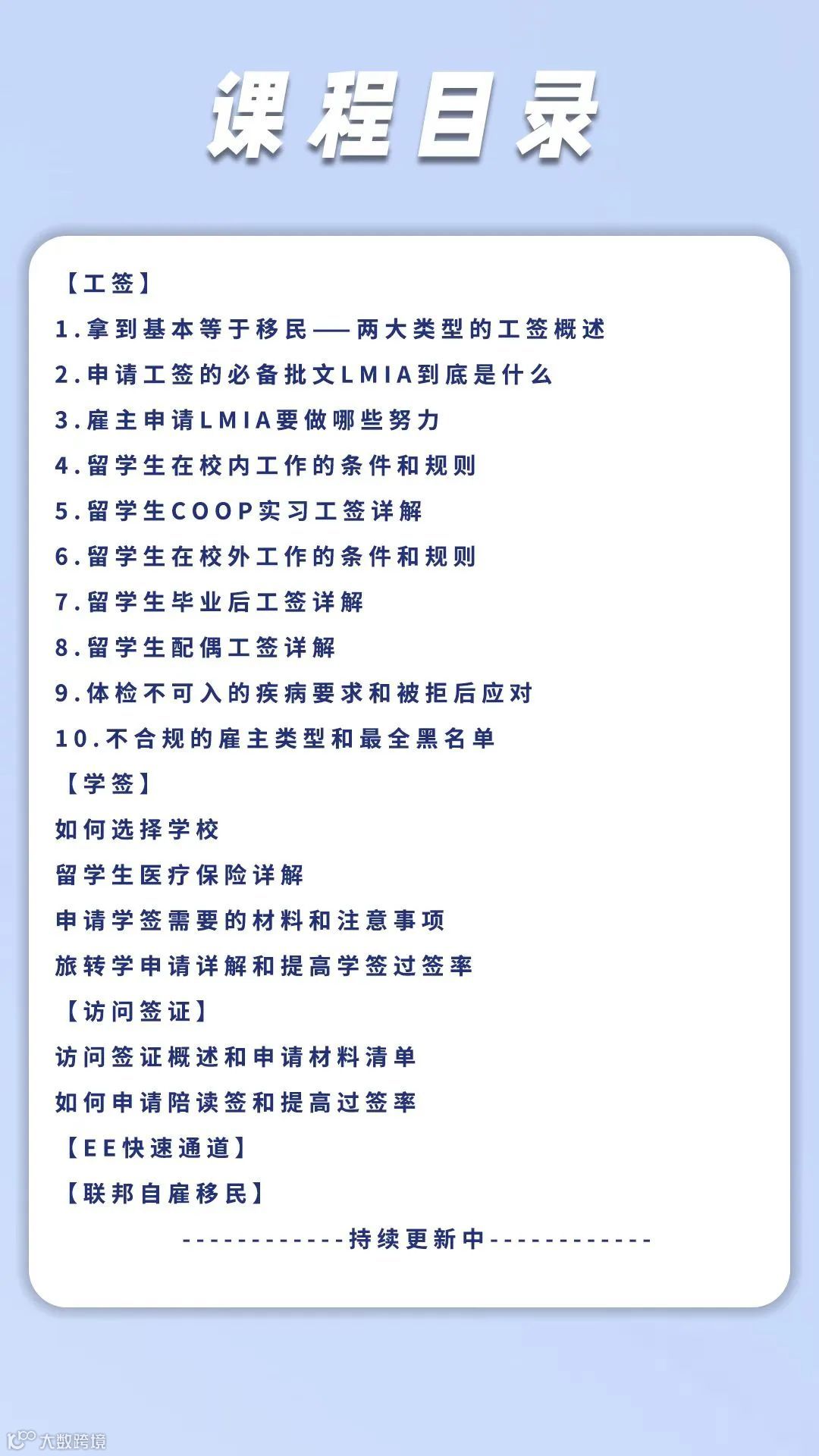 课程目录

【工签】

1.拿到基本等于移民——两大类型的工签概述

2.申请工签的必备批文LMIA到底是什么

3.雇主申请LMIA要做哪些努力

4.留学生在校内工作的条件和规则

5.留学生COOP实习工签详解

6.留学生在校外工作的条件和规则

7.留学生毕业后工签详解

8.留学生配偶工签详解

9.体检不可入的疾病要求和被拒后应对

10.不合规的雇主类型和最全黑名单

【学签】

如何选择学校

留学生医疗保险详解

申请学签需要的材料和注意事项

旅转学申请详解和提高学签过签率

【访问签证】

访问签证概述和申请材料清单

如何申请陪读签和提高过签率

【EE快速通道】

【联邦自雇移民】

------------持续更新中------------

大数跨境